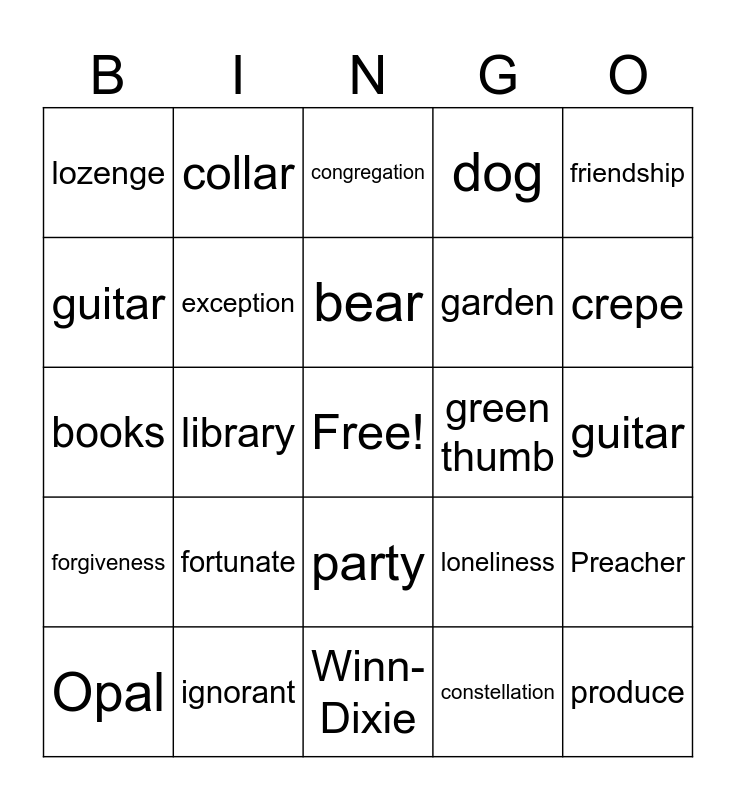 | B | I | N | G | O |
|---|---|---|---|---|
| lozenge | collar | congregation | dog | friendship |
| guitar | exception | bear | garden | crepe |
| books | library | Free! | green thumb | guitar |
| forgiveness | fortunate | party | loneliness | Preacher |
| Opal | ignorant | Winn-Dixie | constellation | produce |